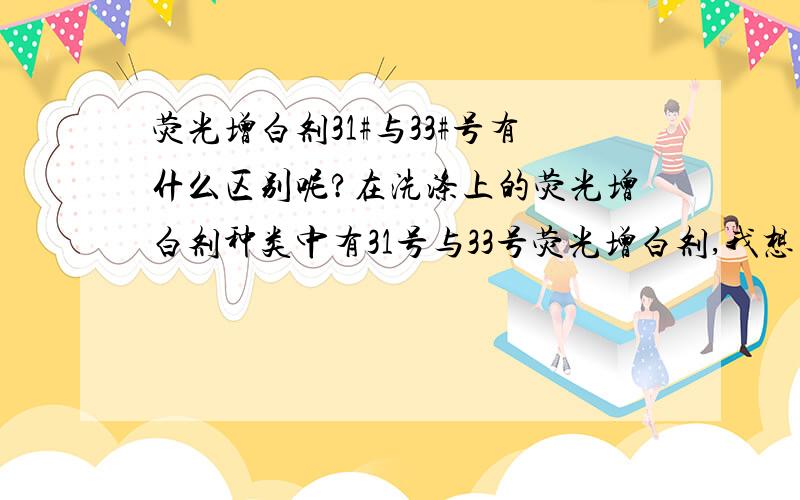 荧光增白剂31#与33#号有什么区别呢?在洗涤上的荧光增白剂种类中有31号与33号荧光增白剂,我想